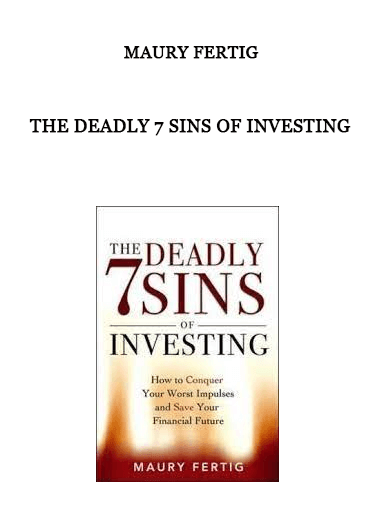 MAURY FERTIG

THE DEADLY 7 SINS OF INVESTING

THE DEADLY 7 SINS OF INVESTING

How to Conquer Your Worst Impulses and Save Your Financial Future

MAURY FERTIG